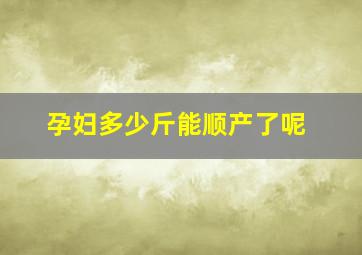 孕妇多少斤能顺产了呢